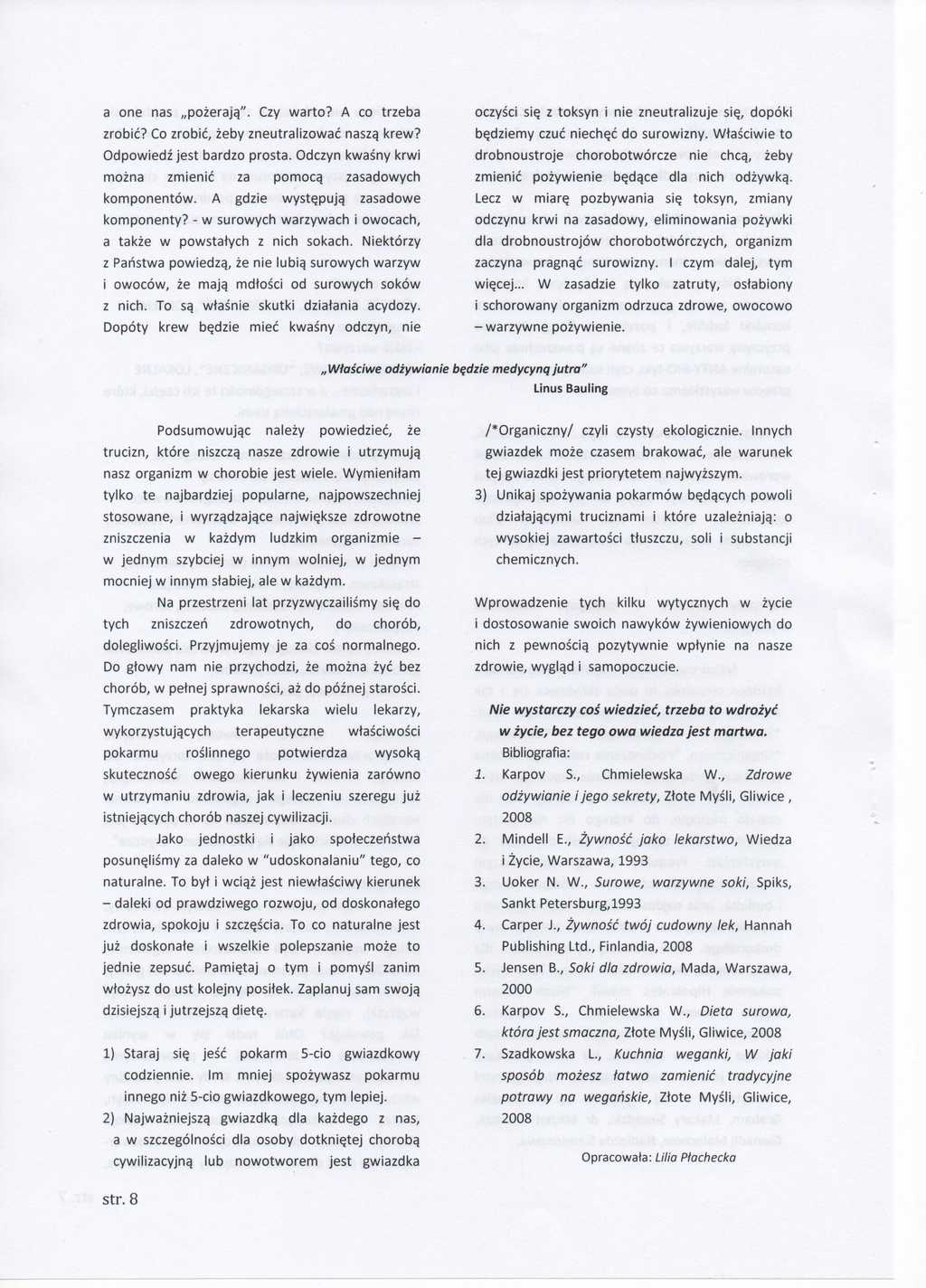 a one nas „pożerają". Czy warto? A co trzeba zrobić? Co zrobić, żeby zneutralizować naszą krew? Odpowiedź jest bardzo prosta. Odczyn kwaśny krwi można zmienić za pomocą zasadowych komponentów. A gdzie występują zasadowe komponenty? - w surowych warzywach i owocach, a także w powstałych z nich sokach. Niektórzy z Państwa powiedzą, że nie lubią surowych warzyw i owoców, że mają mdłości od surowych soków z nich. To są właśnie skutki działania acydozy. Dopóty krew będzie mieć kwaśny odczyn, nie

oczyści się z toksyn i nie zneutralizuje się, dopóki będziemy czuć niechęć do surowizny. Właściwie to drobnoustroje chorobotwórcze nie chcą, żeby zmienić pożywienie będące dla nich odżywką. Lecz w miarę pozbywania się toksyn, zmiany odczynu krwi na zasadowy, eliminowania pożywki dla drobnoustrojów chorobotwórczych, organizm zaczyna pragnąć surowizny. I czym dalej, tym więcej... W zasadzie tylko zatruty, osłabiony i schorowany organizm odrzuca zdrowe, owocowo – warzywne pożywienie.

„Właściwe odżywianie będzie medycyną jutra"
Linus Bauling

Podsumowując należy powiedzieć, że trucizn, które niszczą nasze zdrowie i utrzymują nasz organizm w chorobie jest wiele. Wymieniłam tylko te najbardziej popularne, najpowszechniej stosowane, i wyrządzające największe zdrowotne zniszczenia w każdym ludzkim organizmie – w jednym szybciej w innym wolniej, w jednym mocniej w innym słabiej, ale w każdym.

Na przestrzeni lat przyzwyczailiśmy się do tych zniszczeń zdrowotnych, do chorób, dolegliwości. Przyjmujemy je za coś normalnego. Do głowy nam nie przychodzi, że można żyć bez chorób, w pełnej sprawności, aż do późnej starości. Tymczasem praktyka lekarska wielu lekarzy, wykorzystujących terapeutyczne właściwości pokarmu roślinnego potwierdza wysoką skuteczność owego kierunku żywienia zarówno w utrzymaniu zdrowia, jak i leczeniu szeregu już istniejących chorób naszej cywilizacji.

Jako jednostki i jako społeczeństwa posunęliśmy za daleko w "udoskonalaniu" tego, co naturalne. To był i wciąż jest niewłaściwy kierunek – daleki od prawdziwego rozwoju, od doskonałego zdrowia, spokoju i szczęścia. To co naturalne jest już doskonałe i wszelkie polepszanie może to jednie zepsuć. Pamiętaj o tym i pomyśl zanim włożysz do ust kolejny posiłek. Zaplanuj sam swoją dzisiejszą i jutrzejszą dietę.

1) Staraj się jeść pokarm 5-cio gwiazdkowy codziennie. Im mniej spożywasz pokarmu innego niż 5-cio gwiazdkowego, tym lepiej.
2) Najważniejszą gwiazdką dla każdego z nas, a w szczególności dla osoby dotkniętej chorobą cywilizacyjną lub nowotworem jest gwiazdka /*Organiczny/ czyli czysty ekologicznie. Innych gwiazdek może czasem brakować, ale warunek tej gwiazdki jest priorytetem najwyższym.
3) Unikaj spożywania pokarmów będących powoli działającymi truciznami i które uzależniają: o wysokiej zawartości tłuszczu, soli i substancji chemicznych.

Wprowadzenie tych kilku wytycznych w życie i dostosowanie swoich nawyków żywieniowych do nich z pewnością pozytywnie wpłynie na nasze zdrowie, wygląd i samopoczucie.

Nie wystarczy coś wiedzieć, trzeba to wdrożyć w życie, bez tego owa wiedza jest martwa.

Bibliografia:
1. Karpov S., Chmielewska W., Zdrowe odżywianie i jego sekrety, Złote Myśli, Gliwice , 2008
2. Mindell E., Żywność jako lekarstwo, Wiedza i Życie, Warszawa, 1993
3. Uoker N. W., Surowe, warzywne soki, Spiks, Sankt Petersburg,1993
4. Carper J., Żywność twój cudowny lek, Hannah Publishing Ltd., Finlandia, 2008
5. Jensen B., Soki dla zdrowia, Mada, Warszawa, 2000
6. Karpov S., Chmielewska W., Dieta surowa, która jest smaczna, Złote Myśli, Gliwice, 2008
7. Szadkowska L., Kuchnia weganki, W jaki sposób możesz łatwo zamienić tradycyjne potrawy na wegańskie, Złote Myśli, Gliwice, 2008

Opracowała: Lilia Płachecka

str. 8